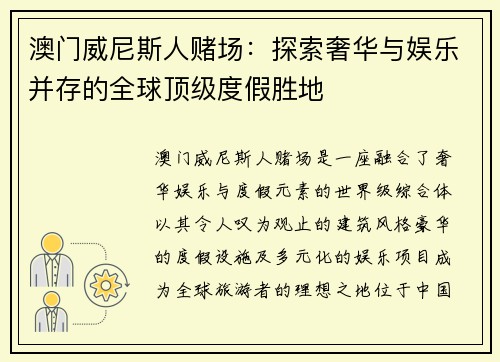 澳门威尼斯人赌场：探索奢华与娱乐并存的全球顶级度假胜地

澳门威尼斯人赌场是一座融合了奢华娱乐与度假元素的世界级综合体以其令人叹为观止的建筑风格豪华的度假设施及多元化的娱乐项目成为全球旅游者的理想之地位于中国